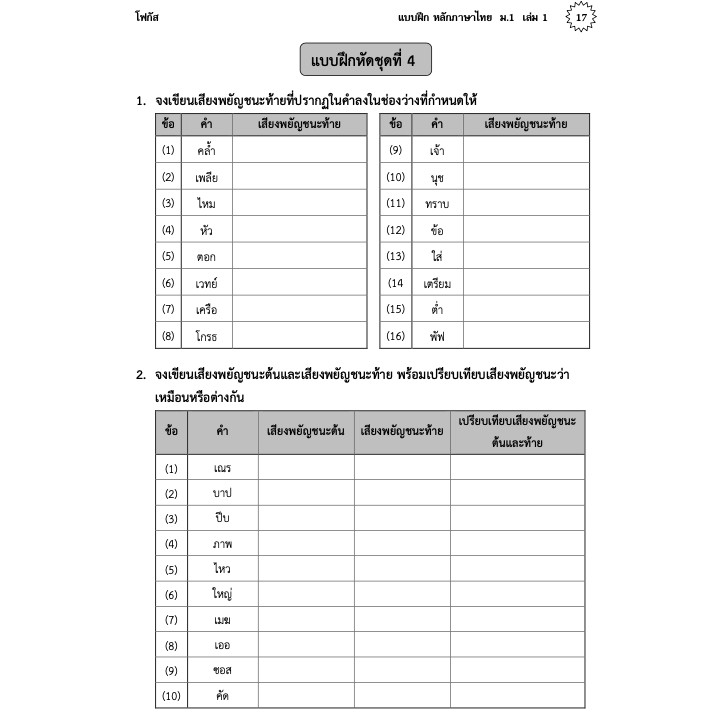 โฟกัส

แบบฝึก หลักภาษาไทย ม.1 เล่ม 1

17

แบบฝึกหัดชุดที่ 4

1. จงเขียนเสียงพยัญชนะท้ายที่ปรากฏในคำลงในช่องว่างที่กำหนดให้

| ข้อ | คำ | เสียงพยัญชนะท้าย |
|---|---|---|
| (1) | คล้ำ | |
| (2) | เพลีย | |
| (3) | ไหม | |
| (4) | หัว | |
| (5) | ตอก | |
| (6) | เวทย์ | |
| (7) | เครือ | |
| (8) | โกรธ | |

| ข้อ | คำ | เสียงพยัญชนะท้าย |
|---|---|---|
| (9) | เจ้า | |
| (10) | นุช | |
| (11) | ทราบ | |
| (12) | ข้อ | |
| (13) | ใส่ | |
| (14 | เตรียม | |
| (15) | ต่ำ | |
| (16) | พัฟ | |

2. จงเขียนเสียงพยัญชนะต้นและเสียงพยัญชนะท้าย พร้อมเปรียบเทียบเสียงพยัญชนะว่าเหมือนหรือต่างกัน

| ข้อ | คำ | เสียงพยัญชนะต้น | เสียงพยัญชนะท้าย | เปรียบเทียบเสียงพยัญชนะต้นและท้าย |
|---|---|---|---|---|
| (1) | เณร | | | |
| (2) | บาป | | | |
| (3) | ปีบ | | | |
| (4) | ภาพ | | | |
| (5) | ไหว | | | |
| (6) | ใหญ่ | | | |
| (7) | เมฆ | | | |
| (8) | เออ | | | |
| (9) | ซอส | | | |
| (10) | คัด | | | |